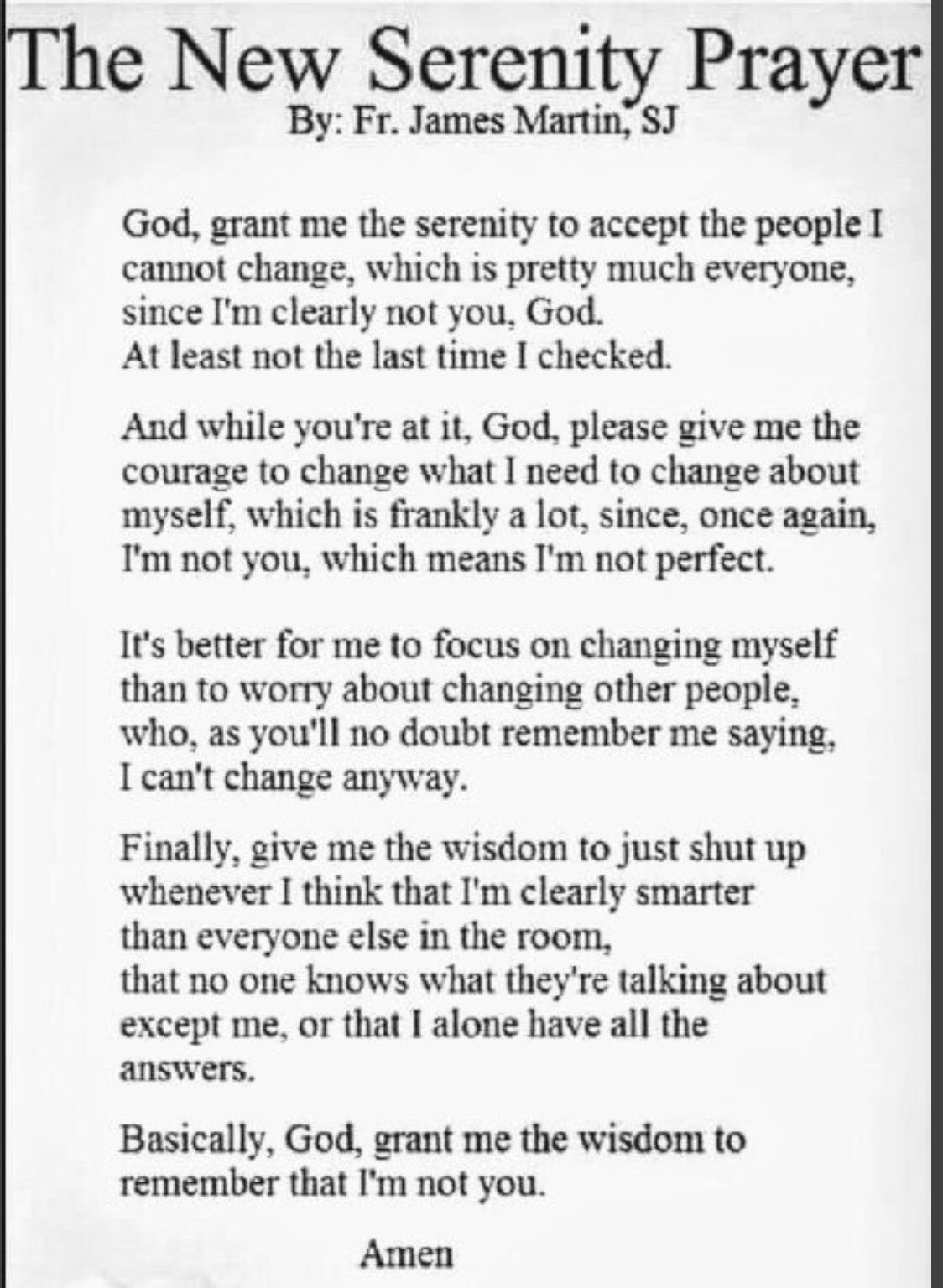 The New Serenity Prayer
By: Fr. James Martin, SJ

God, grant me the serenity to accept the people I cannot change, which is pretty much everyone, since I'm clearly not you, God.
At least not the last time I checked.

And while you're at it, God, please give me the courage to change what I need to change about myself, which is frankly a lot, since, once again, I'm not you, which means I'm not perfect.

It's better for me to focus on changing myself than to worry about changing other people, who, as you'll no doubt remember me saying, I can't change anyway.

Finally, give me the wisdom to just shut up whenever I think that I'm clearly smarter than everyone else in the room,
that no one knows what they're talking about except me, or that I alone have all the answers.

Basically, God, grant me the wisdom to remember that I'm not you.

Amen